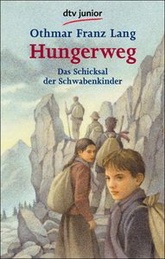 dtv junior

Othmar Franz Lang

Hungerweg

Das Schicksal der Schwabenkinder